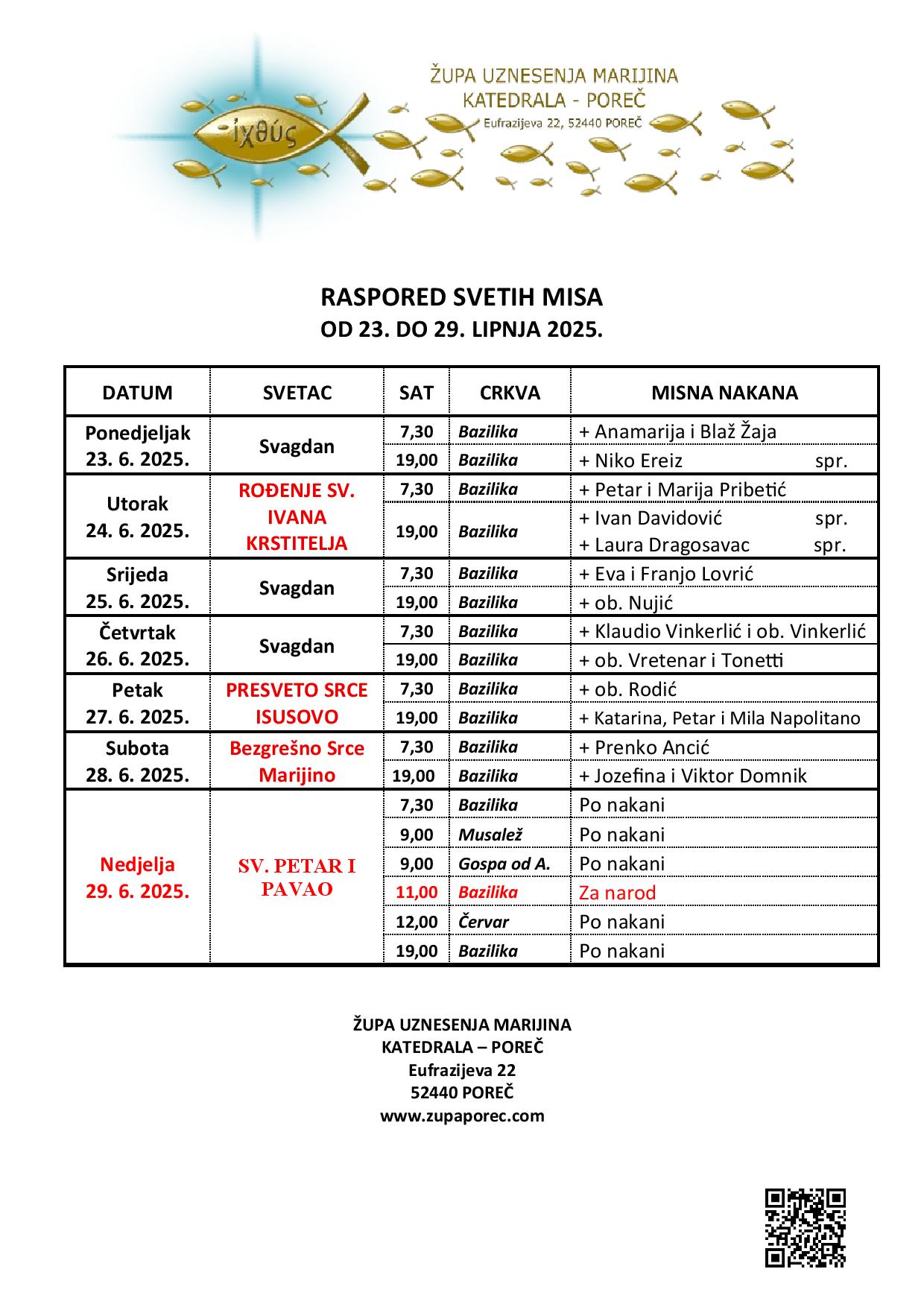 ἰχθύς

ŽUPA UZNESENJA MARIJINA
KATEDRALA - POREČ
Eufrazijeva 22, 52440 POREČ

RASPORED SVETIH MISA
OD 23. DO 29. LIPNJA 2025.

| DATUM | SVETAC | SAT | CRKVA | MISNA NAKANA |
|---|---|---|---|---|
| Ponedjeljak 23. 6. 2025. | Svagdan | 7,30 | Bazilika | + Anamarija i Blaž Žaja |
| | | 19,00 | Bazilika | + Niko Ereiz spr. |
| Utorak 24. 6. 2025. | ROĐENJE SV. IVANA KRSTITELJA | 7,30 | Bazilika | + Petar i Marija Pribetić |
| | | 19,00 | Bazilika | + Ivan Davidović spr. + Laura Dragosavac spr. |
| Srijeda 25. 6. 2025. | Svagdan | 7,30 | Bazilika | + Eva i Franjo Lovrić |
| | | 19,00 | Bazilika | + ob. Nujić |
| Četvrtak 26. 6. 2025. | Svagdan | 7,30 | Bazilika | + Klaudio Vinkerlić i ob. Vinkerlić |
| | | 19,00 | Bazilika | + ob. Vretenar i Tonetti |
| Petak 27. 6. 2025. | PRESVETO SRCE ISUSOVO | 7,30 | Bazilika | + ob. Rodić |
| | | 19,00 | Bazilika | + Katarina, Petar i Mila Napolitano |
| Subota 28. 6. 2025. | Bezgrešno Srce Marijino | 7,30 | Bazilika | + Prenko Ancić |
| | | 19,00 | Bazilika | + Jozefina i Viktor Domnik |
| Nedjelja 29. 6. 2025. | SV. PETAR I PAVAO | 7,30 | Bazilika | Po nakani |
| | | 9,00 | Musalež | Po nakani |
| | | 9,00 | Gospa od A. | Po nakani |
| | | 11,00 | Bazilika | Za narod |
| | | 12,00 | Červar | Po nakani |
| | | 19,00 | Bazilika | Po nakani |

ŽUPA UZNESENJA MARIJINA
KATEDRALA – POREČ
Eufrazijeva 22
52440 POREČ
www.zupaporec.com